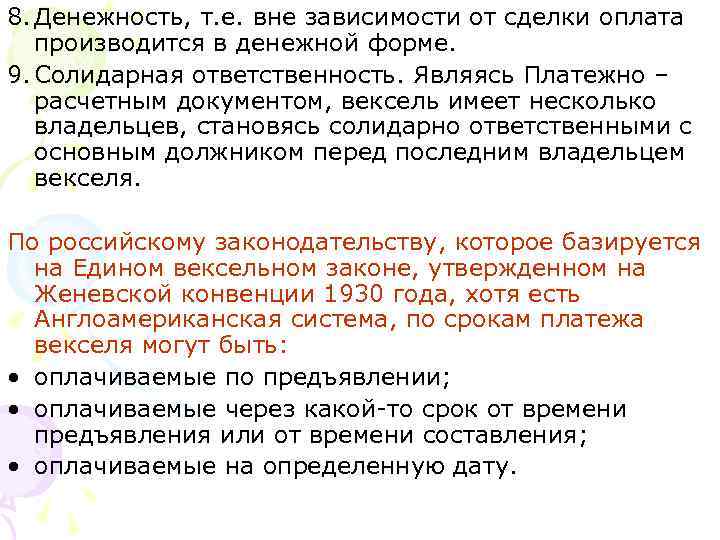 8. Денежность, т.е. вне зависимости от сделки оплата производится в денежной форме.

9. Солидарная ответственность. Являясь Платежно – расчетным документом, вексель имеет несколько владельцев, становясь солидарно ответственными с основным должником перед последним владельцем векселя.

По российскому законодательству, которое базируется на Едином вексельном законе, утвержденном на Женевской конвенции 1930 года, хотя есть Англоамериканская система, по срокам платежа векселя могут быть:

• оплачиваемые по предъявлении;

• оплачиваемые через какой-то срок от времени предъявления или от времени составления;

• оплачиваемые на определенную дату.